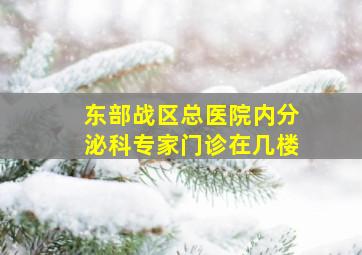 东部战区总医院内分泌科专家门诊在几楼